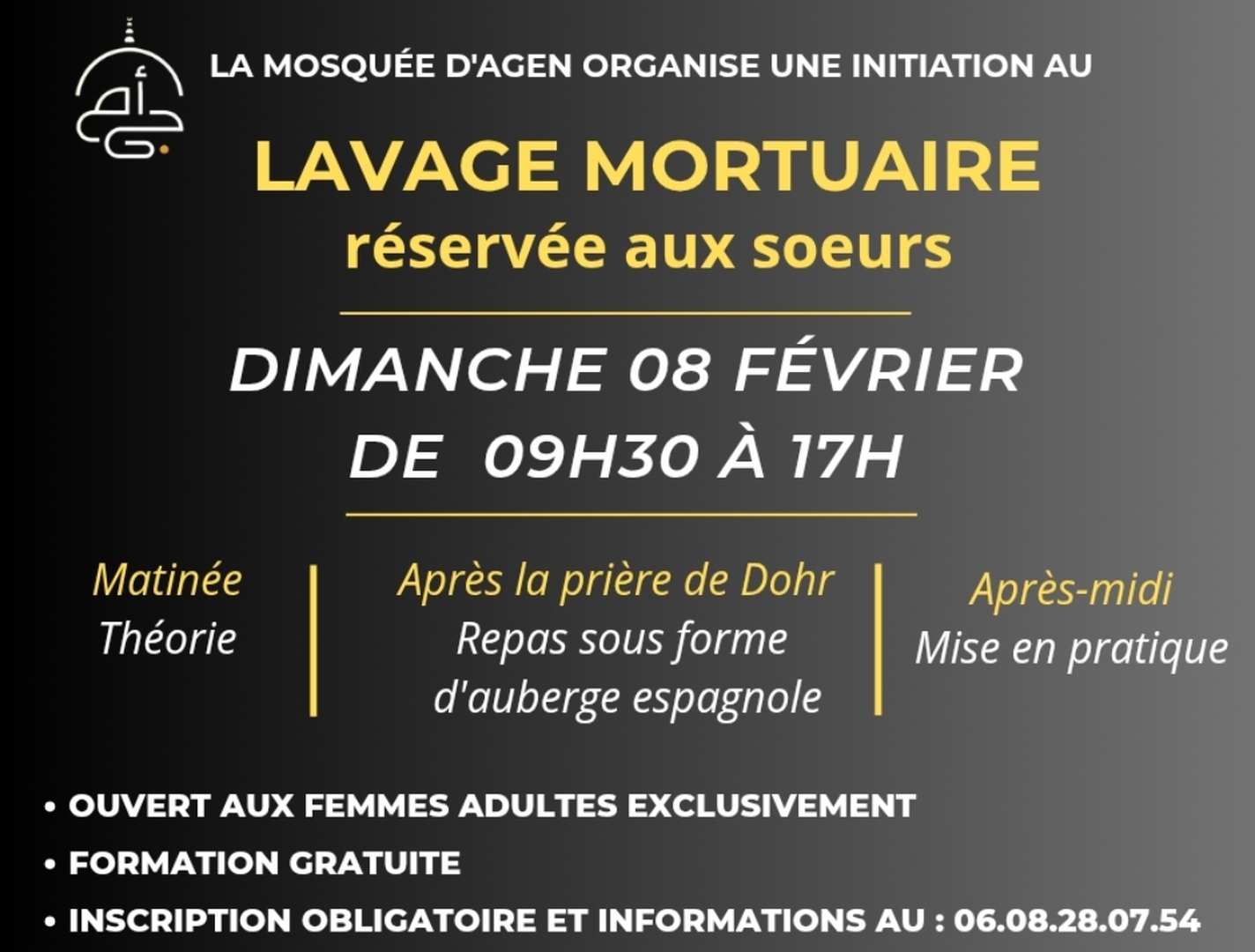 LA MOSQUÉE D'AGEN ORGANISE UNE INITIATION AU

LAVAGE MORTUAIRE
réservée aux soeurs

DIMANCHE 08 FÉVRIER
DE 09H30 À 17H

Matinée
Théorie

Après la prière de Dohr
Repas sous forme d'auberge espagnole

Après-midi
Mise en pratique

• OUVERT AUX FEMMES ADULTES EXCLUSIVEMENT
• FORMATION GRATUITE
• INSCRIPTION OBLIGATOIRE ET INFORMATIONS AU : 06.08.28.07.54